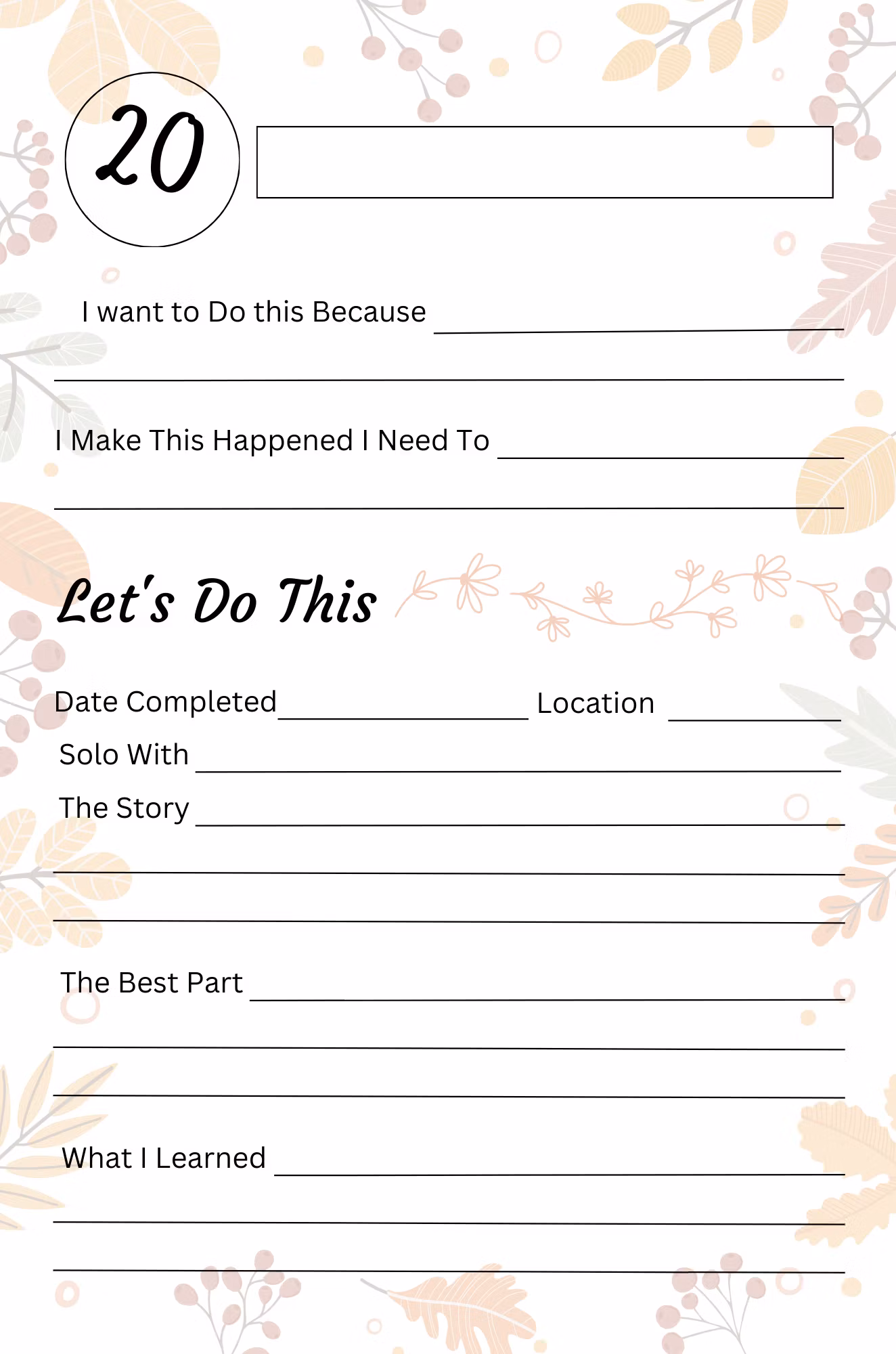 20

I want to Do this Because ____

____

I Make This Happened I Need To ____

____

Let's Do This

Date Completed ____ Location ____

Solo With ____

The Story ____

____

____

The Best Part ____

____

____

What I Learned ____

____

____